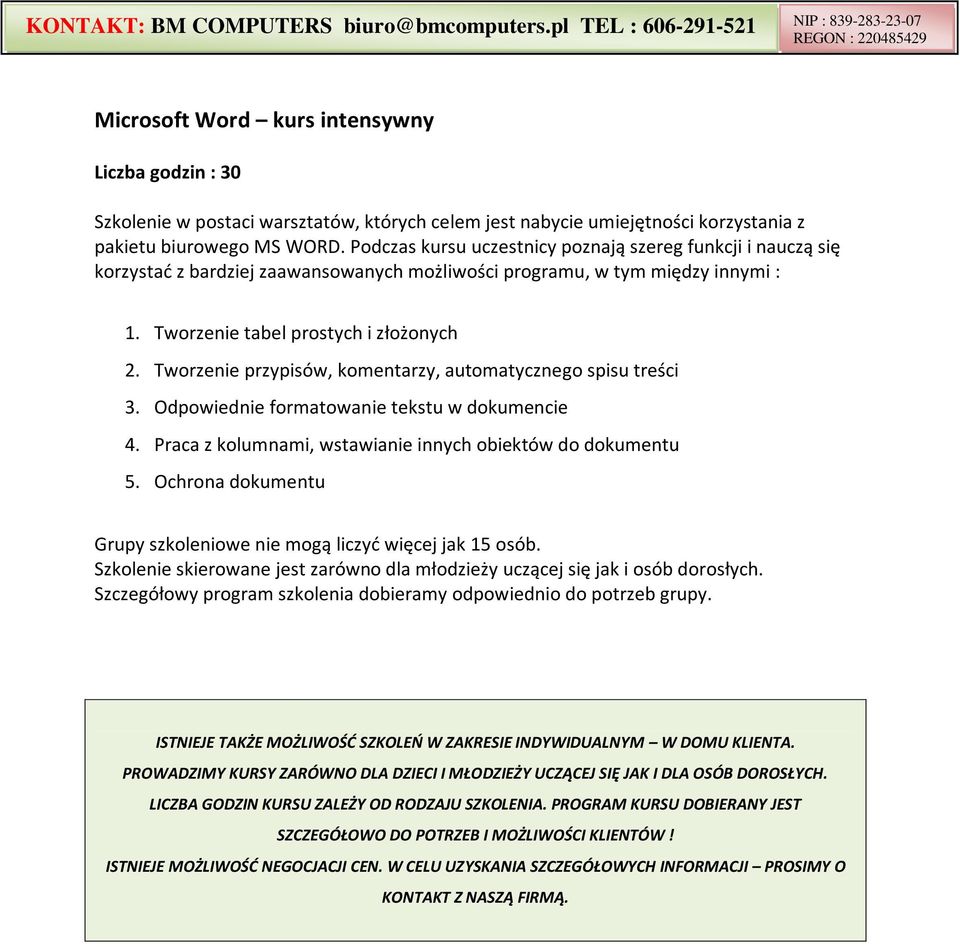 KONTAKT: BM COMPUTERS biuro@bmcomputers.pl TEL : 606-291-521

NIP : 839-283-23-07
REGON : 220485429

Microsoft Word – kurs intensywny

Liczba godzin : 30

Szkolenie w postaci warsztatów, których celem jest nabycie umiejętności korzystania z pakietu biurowego MS WORD. Podczas kursu uczestnicy poznają szereg funkcji i nauczą się korzystać z bardziej zaawansowanych możliwości programu, w tym między innymi :

1. Tworzenie tabel prostych i złożonych
2. Tworzenie przypisów, komentarzy, automatycznego spisu treści
3. Odpowiednie formatowanie tekstu w dokumencie
4. Praca z kolumnami, wstawianie innych obiektów do dokumentu
5. Ochrona dokumentu

Grupy szkoleniowe nie mogą liczyć więcej jak 15 osób.
Szkolenie skierowane jest zarówno dla młodzieży uczącej się jak i osób dorosłych.
Szczegółowy program szkolenia dobieramy odpowiednio do potrzeb grupy.

ISTNIEJE TAKŻE MOŻLIWOŚĆ SZKOLEŃ W ZAKRESIE INDYWIDUALNYM – W DOMU KLIENTA.
PROWADZIMY KURSY ZARÓWNO DLA DZIECI I MŁODZIEŻY UCZĄCEJ SIĘ JAK I DLA OSÓB DOROSŁYCH.
LICZBA GODZIN KURSU ZALEŻY OD RODZAJU SZKOLENIA. PROGRAM KURSU DOBIERANY JEST SZCZEGÓŁOWO DO POTRZEB I MOŻLIWOŚCI KLIENTÓW !
ISTNIEJE MOŻLIWOŚĆ NEGOCJACJI CEN. W CELU UZYSKANIA SZCZEGÓŁOWYCH INFORMACJI – PROSIMY O KONTAKT Z NASZĄ FIRMĄ.